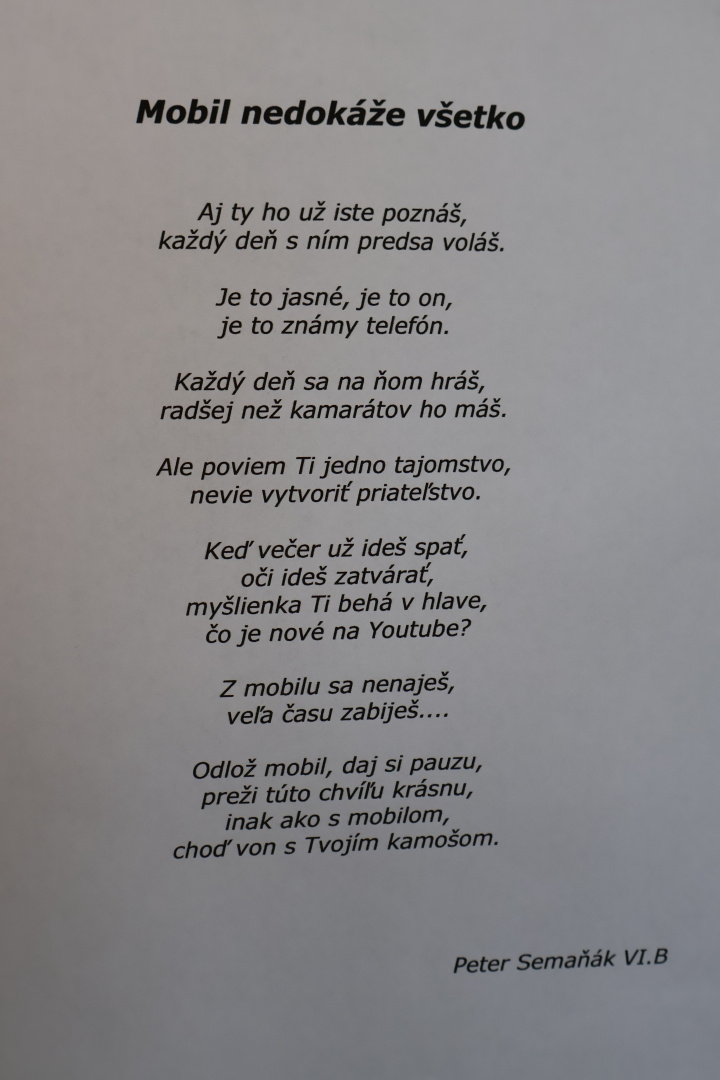 Mobil nedokáže všetko

Aj ty ho už iste poznáš,
každý deň s ním predsa voláš.

Je to jasné, je to on,
je to známy telefón.

Každý deň sa na ňom hráš,
radšej než kamarátov ho máš.

Ale poviem Ti jedno tajomstvo,
nevie vytvoriť priateľstvo.

Keď večer už ideš spať,
oči ideš zatvárať,
myšlienka Ti behá v hlave,
čo je nové na Youtube?

Z mobilu sa nenaješ,
veľa času zabiješ....

Odlož mobil, daj si pauzu,
preži túto chvíľu krásnu,
inak ako s mobilom,
choď von s Tvojím kamošom.

Peter Semaňák VI.B